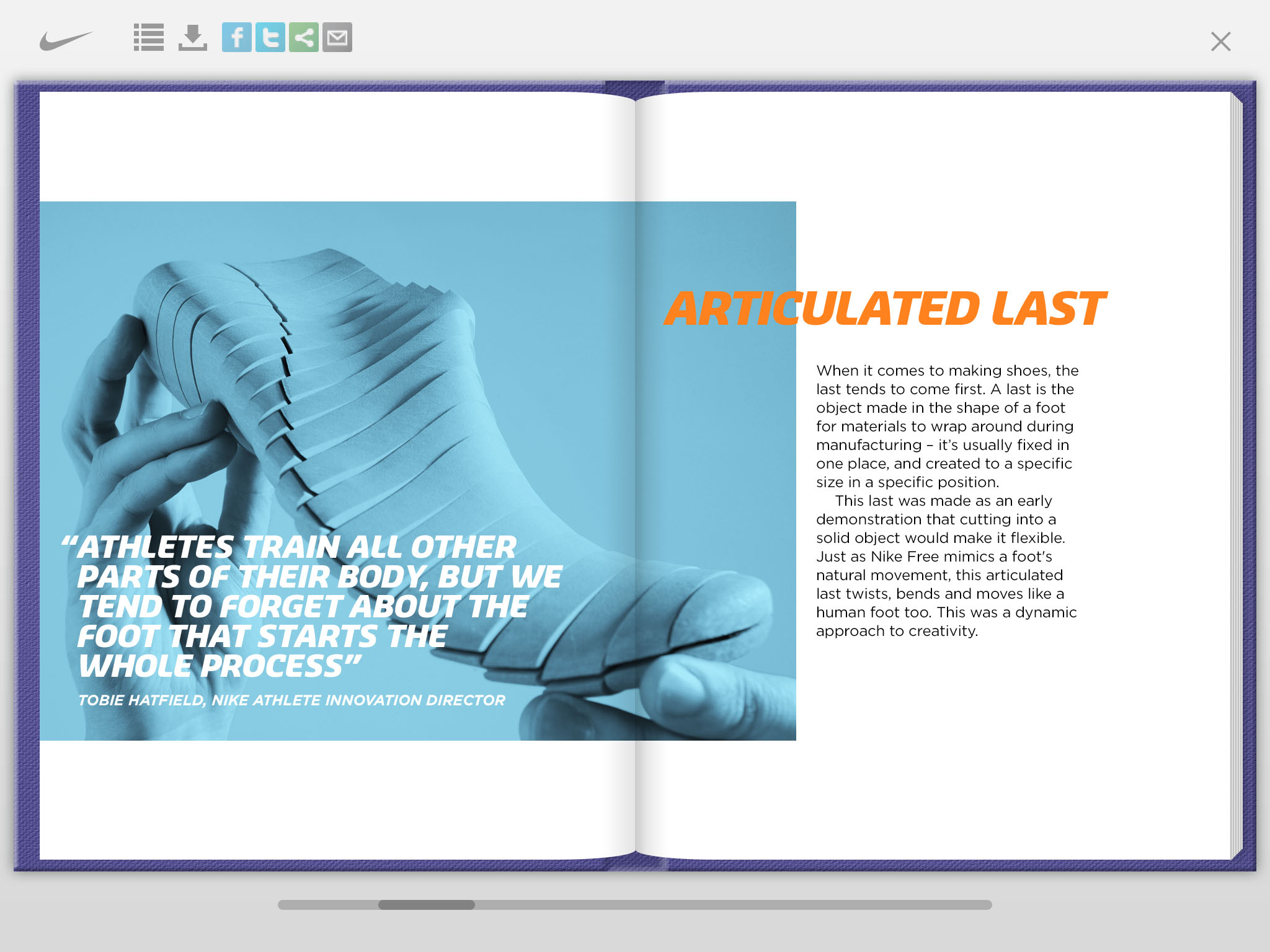 “ATHLETES TRAIN ALL OTHER PARTS OF THEIR BODY, BUT WE TEND TO FORGET ABOUT THE FOOT THAT STARTS THE WHOLE PROCESS”

TOBIE HATFIELD, NIKE ATHLETE INNOVATION DIRECTOR

ARTICULATED LAST

When it comes to making shoes, the last tends to come first. A last is the object made in the shape of a foot for materials to wrap around during manufacturing – it’s usually fixed in one place, and created to a specific size in a specific position.

This last was made as an early demonstration that cutting into a solid object would make it flexible. Just as Nike Free mimics a foot's natural movement, this articulated last twists, bends and moves like a human foot too. This was a dynamic approach to creativity.